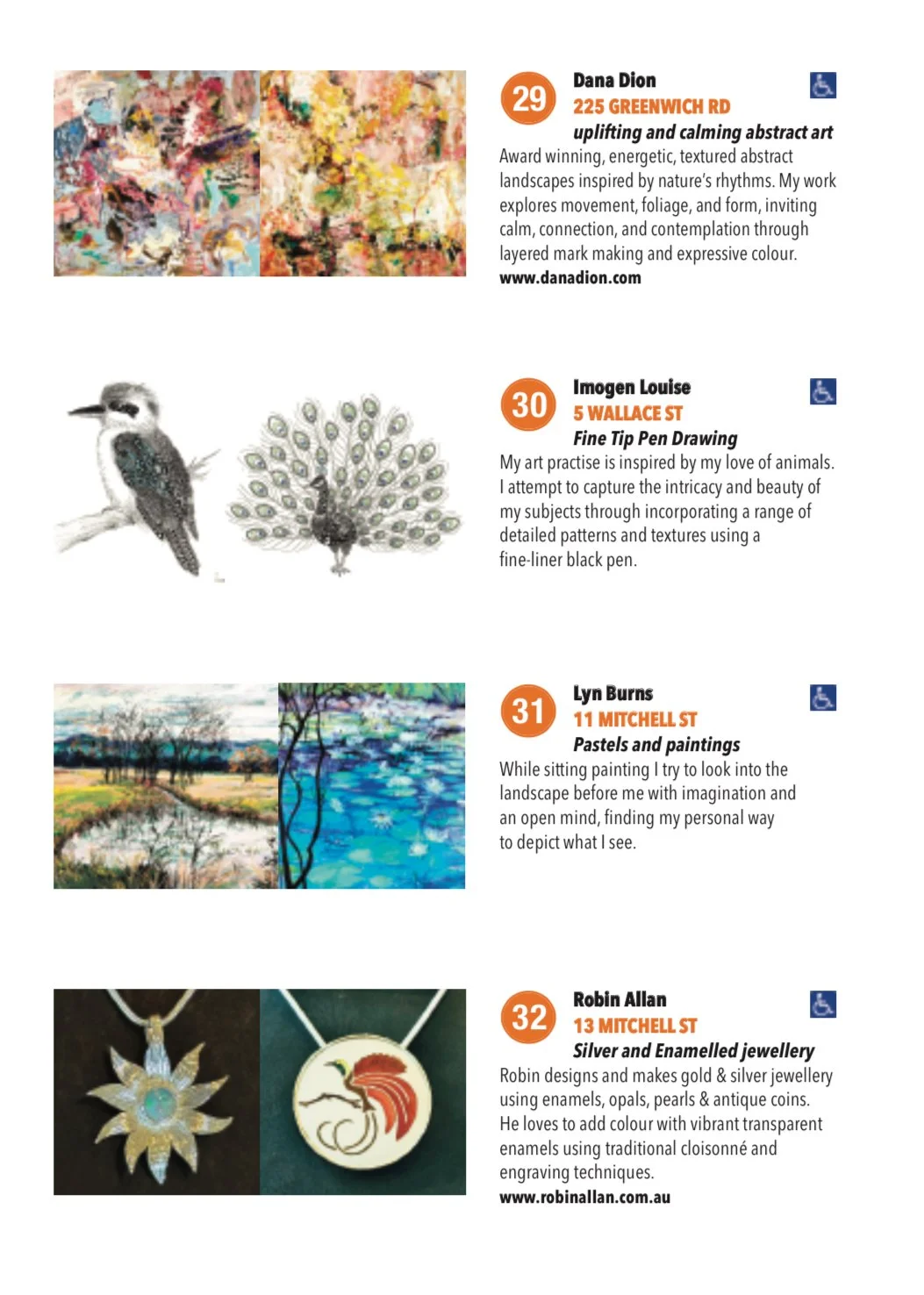 29
Dana Dion
225 GREENWICH RD
uplifting and calming abstract art
Award winning, energetic, textured abstract landscapes inspired by nature's rhythms. My work explores movement, foliage, and form, inviting calm, connection, and contemplation through layered mark making and expressive colour.
www.danadion.com

30
Imogen Louise
5 WALLACE ST
Fine Tip Pen Drawing
My art practise is inspired by my love of animals. I attempt to capture the intricacy and beauty of my subjects through incorporating a range of detailed patterns and textures using a fine-liner black pen.

31
Lyn Burns
11 MITCHELL ST
Pastels and paintings
While sitting painting I try to look into the landscape before me with imagination and an open mind, finding my personal way to depict what I see.

32
Robin Allan
13 MITCHELL ST
Silver and Enamelled jewellery
Robin designs and makes gold & silver jewellery using enamels, opals, pearls & antique coins. He loves to add colour with vibrant transparent enamels using traditional cloisonné and engraving techniques.
www.robinallan.com.au